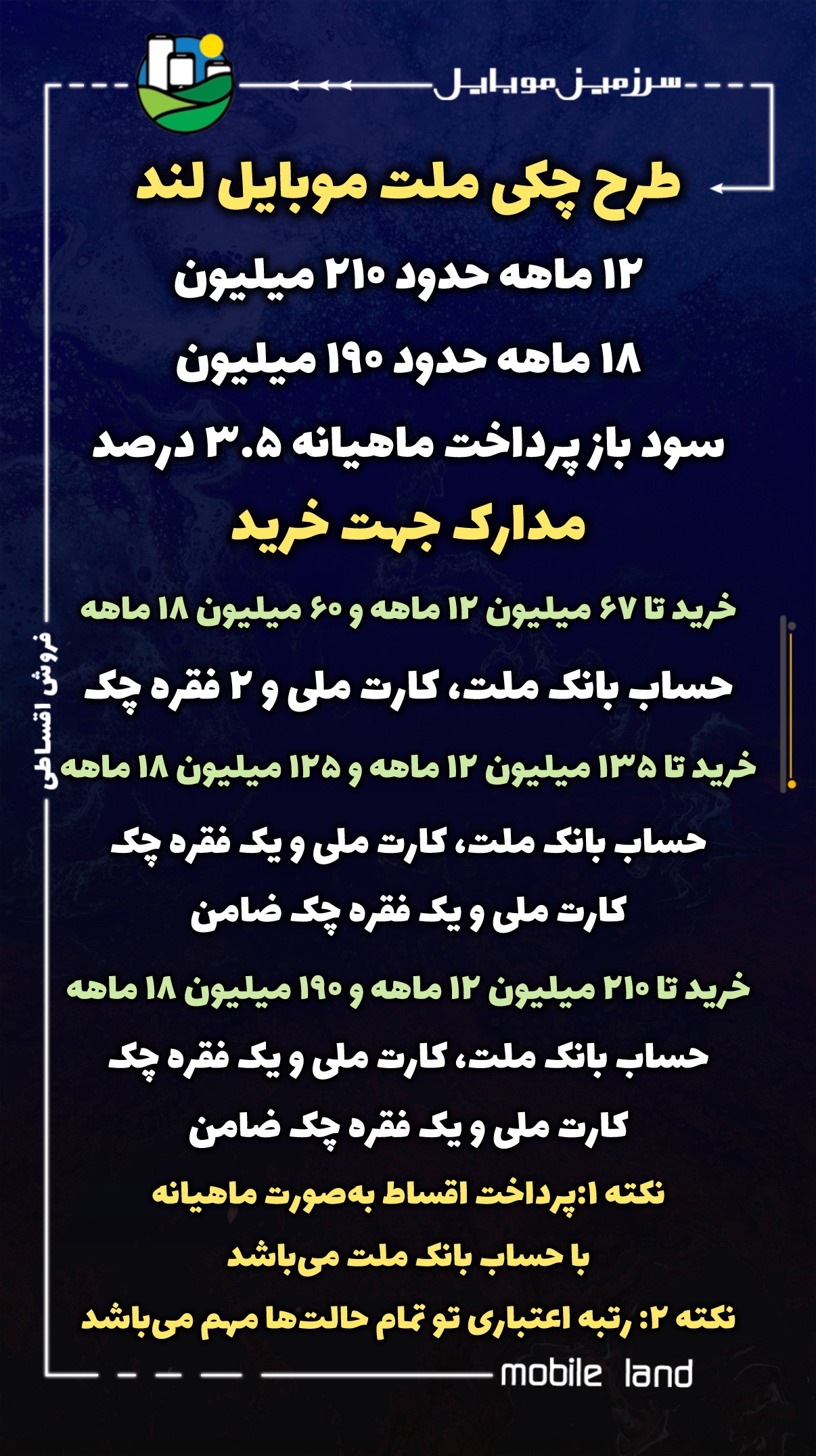 سرزمین موبایل

طرح چکی ملت موبایل لند

۱۲ ماهه حدود ۲۱۰ میلیون

۱۸ ماهه حدود ۱۹۰ میلیون

سود باز پرداخت ماهیانه ۳.۵ درصد

مدارک جهت خرید

خرید تا ۶۷ میلیون ۱۲ ماهه و ۶۰ میلیون ۱۸ ماهه

حساب بانک ملت، کارت ملی و ۲ فقره چک

خرید تا ۱۳۵ میلیون ۱۲ ماهه و ۱۲۵ میلیون ۱۸ ماهه

حساب بانک ملت، کارت ملی و یک فقره چک

کارت ملی و یک فقره چک ضامن

خرید تا ۲۱۰ میلیون ۱۲ ماهه و ۱۹۰ میلیون ۱۸ ماهه

حساب بانک ملت، کارت ملی و یک فقره چک

کارت ملی و یک فقره چک ضامن

نکته ۱:پرداخت اقساط به‌صورت ماهیانه

با حساب بانک ملت می‌باشد

نکته ۲: رتبه اعتباری تو تمام حالت‌ها مهم می‌باشد

فروش اقساطی

mobile land